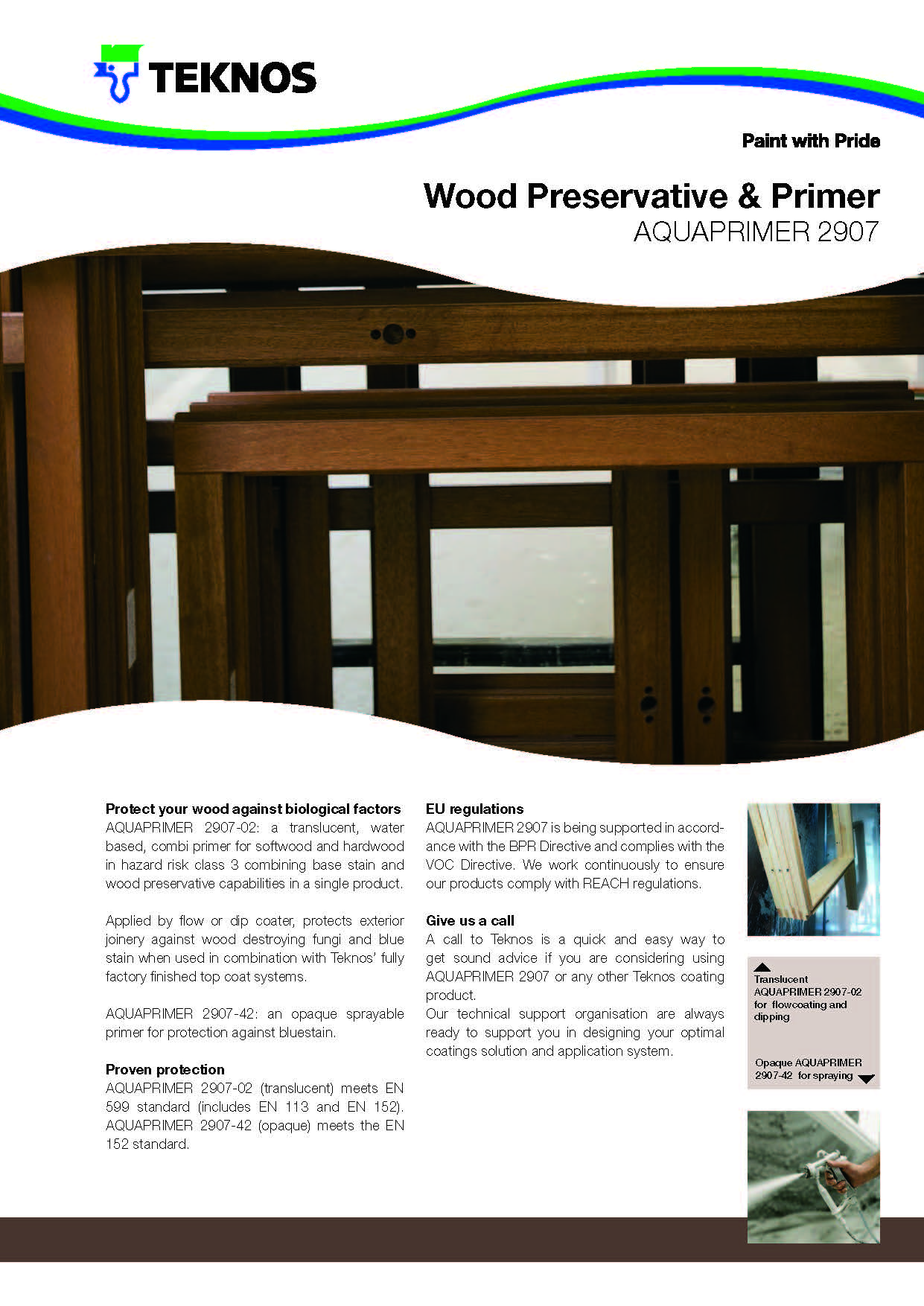 TEKNOS

Paint with Pride

Wood Preservative & Primer
AQUAPRIMER 2907

Protect your wood against biological factors
AQUAPRIMER 2907-02: a translucent, water based, combi primer for softwood and hardwood in hazard risk class 3 combining base stain and wood preservative capabilities in a single product.

Applied by flow or dip coater, protects exterior joinery against wood destroying fungi and blue stain when used in combination with Teknos' fully factory finished top coat systems.

AQUAPRIMER 2907-42: an opaque sprayable primer for protection against bluestain.

Proven protection
AQUAPRIMER 2907-02 (translucent) meets EN 599 standard (includes EN 113 and EN 152). AQUAPRIMER 2907-42 (opaque) meets the EN 152 standard.

EU regulations
AQUAPRIMER 2907 is being supported in accordance with the BPR Directive and complies with the VOC Directive. We work continuously to ensure our products comply with REACH regulations.

Give us a call
A call to Teknos is a quick and easy way to get sound advice if you are considering using AQUAPRIMER 2907 or any other Teknos coating product.
Our technical support organisation are always ready to support you in designing your optimal coatings solution and application system.

Translucent AQUAPRIMER 2907-02 for flowcoating and dipping

Opaque AQUAPRIMER 2907-42 for spraying